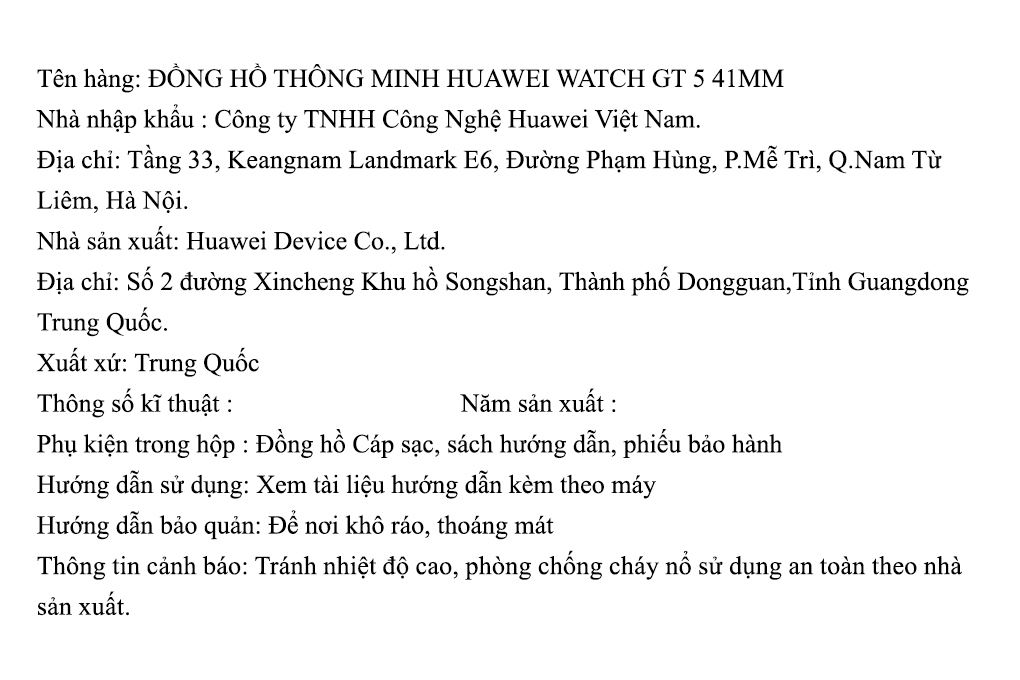 Tên hàng: ĐỒNG HỒ THÔNG MINH HUAWEI WATCH GT 5 41MM
Nhà nhập khẩu : Công ty TNHH Công Nghệ Huawei Việt Nam.
Địa chỉ: Tầng 33, Keangnam Landmark E6, Đường Phạm Hùng, P.Mễ Trì, Q.Nam Từ Liêm, Hà Nội.
Nhà sản xuất: Huawei Device Co., Ltd.
Địa chỉ: Số 2 đường Xincheng Khu hồ Songshan, Thành phố Dongguan,Tỉnh Guangdong Trung Quốc.
Xuất xứ: Trung Quốc
Thông số kĩ thuật : Năm sản xuất :
Phụ kiện trong hộp : Đồng hồ Cáp sạc, sách hướng dẫn, phiếu bảo hành
Hướng dẫn sử dụng: Xem tài liệu hướng dẫn kèm theo máy
Hướng dẫn bảo quản: Để nơi khô ráo, thoáng mát
Thông tin cảnh báo: Tránh nhiệt độ cao, phòng chống cháy nổ sử dụng an toàn theo nhà sản xuất.